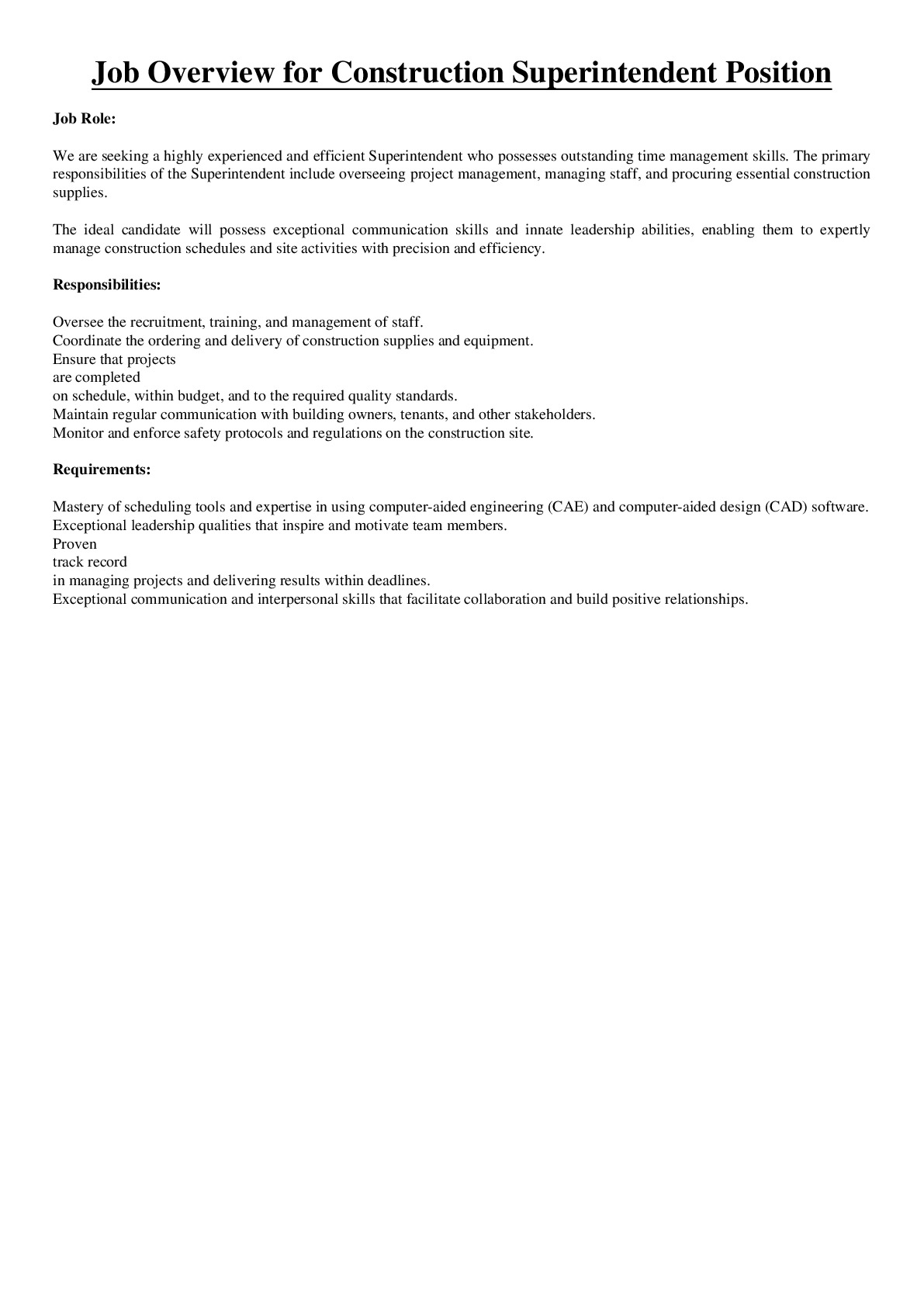 Job Overview for Construction Superintendent Position

Job Role:

We are seeking a highly experienced and efficient Superintendent who possesses outstanding time management skills. The primary responsibilities of the Superintendent include overseeing project management, managing staff, and procuring essential construction supplies.

The ideal candidate will possess exceptional communication skills and innate leadership abilities, enabling them to expertly manage construction schedules and site activities with precision and efficiency.

Responsibilities:

Oversee the recruitment, training, and management of staff.
Coordinate the ordering and delivery of construction supplies and equipment.
Ensure that projects
are completed
on schedule, within budget, and to the required quality standards.
Maintain regular communication with building owners, tenants, and other stakeholders.
Monitor and enforce safety protocols and regulations on the construction site.

Requirements:

Mastery of scheduling tools and expertise in using computer-aided engineering (CAE) and computer-aided design (CAD) software.
Exceptional leadership qualities that inspire and motivate team members.
Proven
track record
in managing projects and delivering results within deadlines.
Exceptional communication and interpersonal skills that facilitate collaboration and build positive relationships.